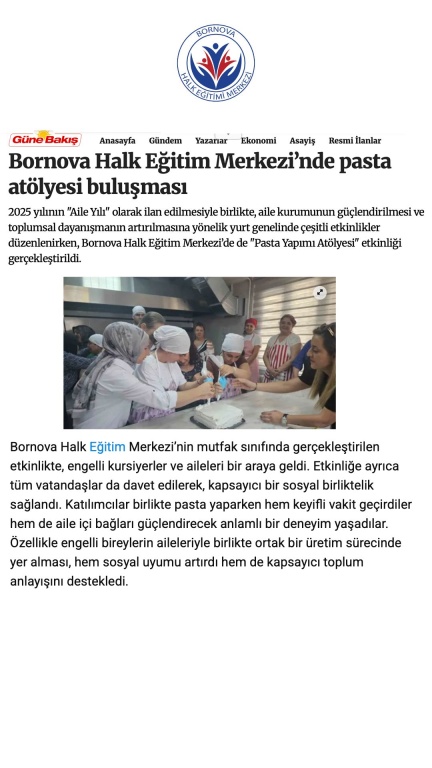 BORNOVA
HALK EĞİTİMİ MERKEZİ

Güne Bakış Anasayfa Gündem Yazarlar Ekonomi Asayiş Resmi İlanlar

Bornova Halk Eğitim Merkezi'nde pasta atölyesi buluşması

2025 yılının "Aile Yılı" olarak ilan edilmesiyle birlikte, aile kurumunun güçlendirilmesi ve toplumsal dayanışmanın artırılmasına yönelik yurt genelinde çeşitli etkinlikler düzenlenirken, Bornova Halk Eğitim Merkezi'de de "Pasta Yapımı Atölyesi" etkinliği gerçekleştirildi.

Bornova Halk Eğitim Merkezi'nin mutfak sınıfında gerçekleştirilen etkinlikte, engelli kursiyerler ve aileleri bir araya geldi. Etkinliğe ayrıca tüm vatandaşlar da davet edilerek, kapsayıcı bir sosyal birliktelik sağlandı. Katılımcılar birlikte pasta yaparken hem keyifli vakit geçirdiler hem de aile içi bağları güçlendirecek anlamlı bir deneyim yaşadılar. Özellikle engelli bireylerin aileleriyle birlikte ortak bir üretim sürecinde yer alması, hem sosyal uyumu artırdı hem de kapsayıcı toplum anlayışını destekledi.